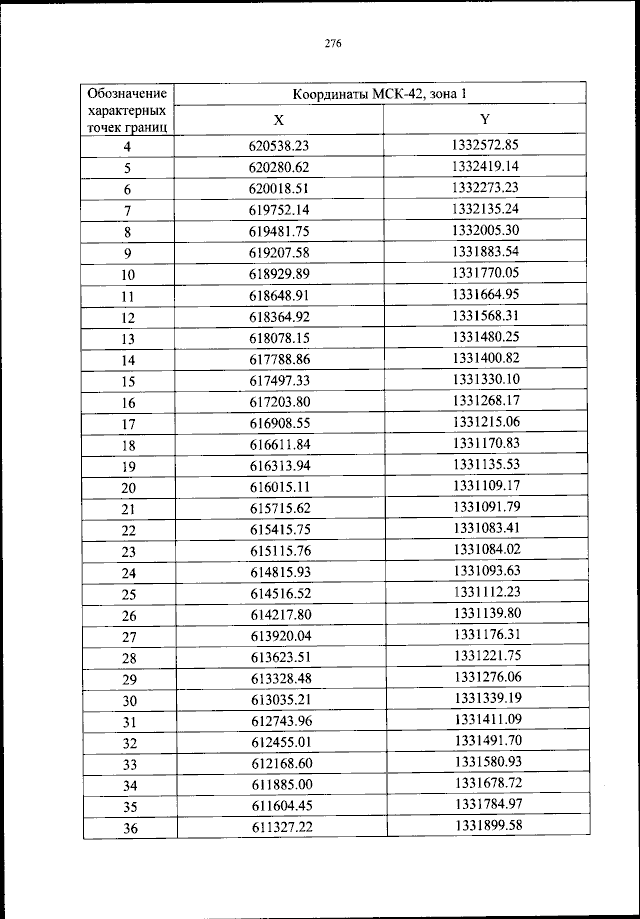 276

| Обозначение характерных точек границ | Координаты МСК-42, зона 1 | |
|---|---|---|
| | X | Y |
| 4 | 620538.23 | 1332572.85 |
| 5 | 620280.62 | 1332419.14 |
| 6 | 620018.51 | 1332273.23 |
| 7 | 619752.14 | 1332135.24 |
| 8 | 619481.75 | 1332005.30 |
| 9 | 619207.58 | 1331883.54 |
| 10 | 618929.89 | 1331770.05 |
| 11 | 618648.91 | 1331664.95 |
| 12 | 618364.92 | 1331568.31 |
| 13 | 618078.15 | 1331480.25 |
| 14 | 617788.86 | 1331400.82 |
| 15 | 617497.33 | 1331330.10 |
| 16 | 617203.80 | 1331268.17 |
| 17 | 616908.55 | 1331215.06 |
| 18 | 616611.84 | 1331170.83 |
| 19 | 616313.94 | 1331135.53 |
| 20 | 616015.11 | 1331109.17 |
| 21 | 615715.62 | 1331091.79 |
| 22 | 615415.75 | 1331083.41 |
| 23 | 615115.76 | 1331084.02 |
| 24 | 614815.93 | 1331093.63 |
| 25 | 614516.52 | 1331112.23 |
| 26 | 614217.80 | 1331139.80 |
| 27 | 613920.04 | 1331176.31 |
| 28 | 613623.51 | 1331221.75 |
| 29 | 613328.48 | 1331276.06 |
| 30 | 613035.21 | 1331339.19 |
| 31 | 612743.96 | 1331411.09 |
| 32 | 612455.01 | 1331491.70 |
| 33 | 612168.60 | 1331580.93 |
| 34 | 611885.00 | 1331678.72 |
| 35 | 611604.45 | 1331784.97 |
| 36 | 611327.22 | 1331899.58 |